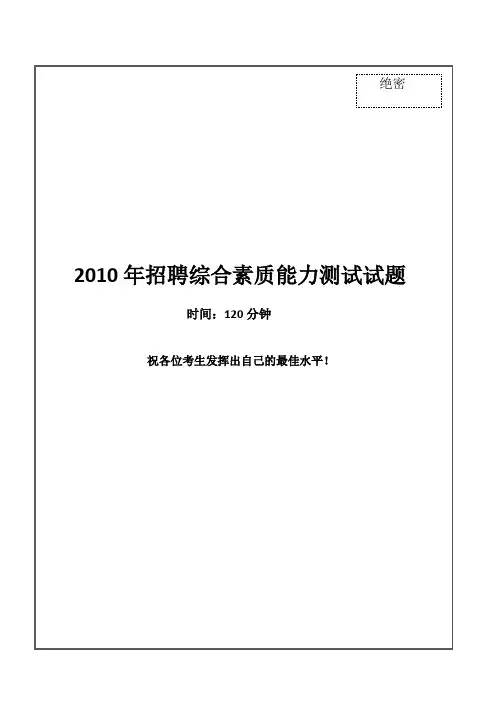 绝密

2010 年招聘综合素质能力测试试题

时间：120 分钟

祝各位考生发挥出自己的最佳水平！